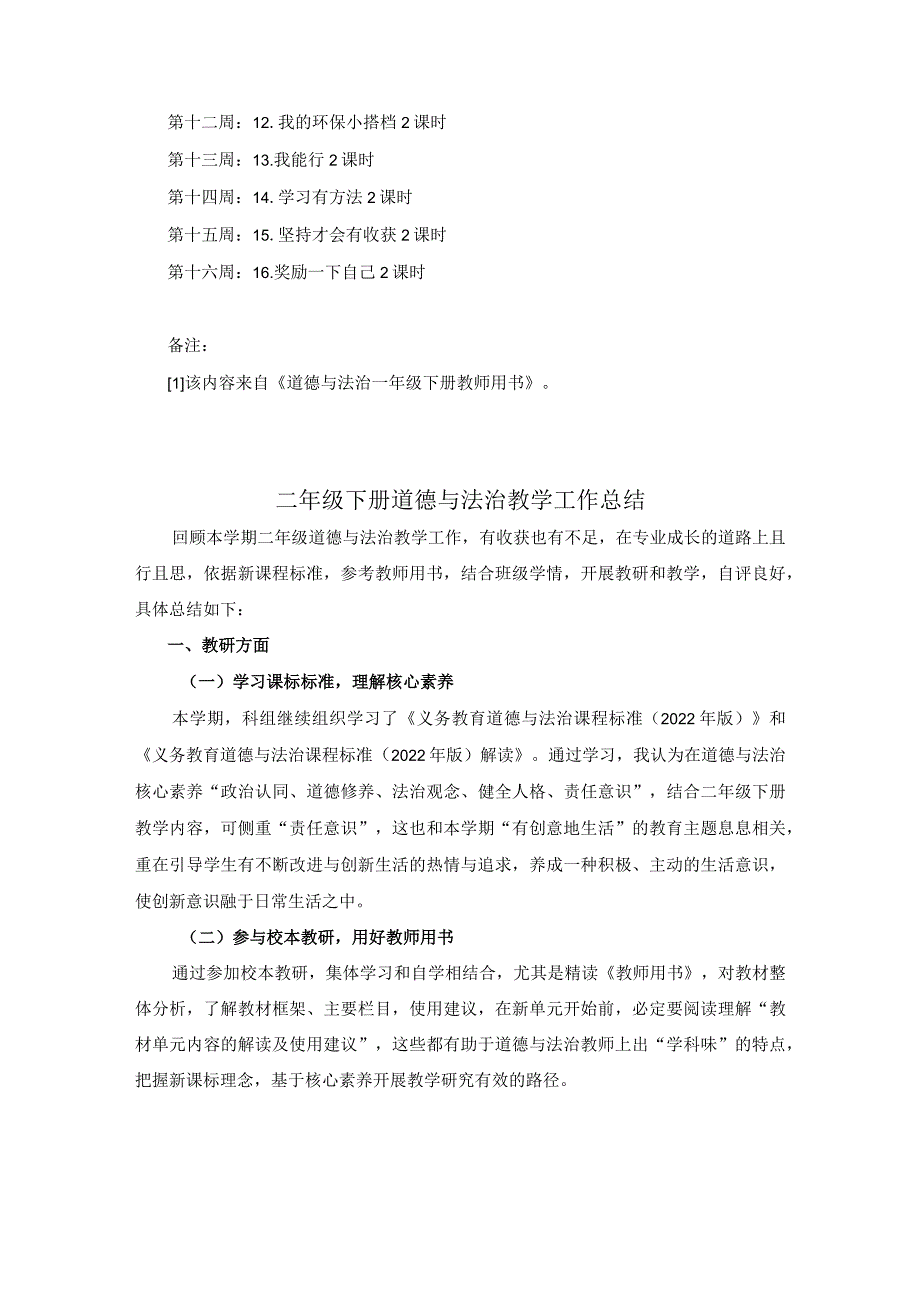 第十二周：12. 我的环保小搭档 2 课时

第十三周：13.我能行 2 课时

第十四周：14. 学习有方法 2 课时

第十五周：15. 坚持才会有收获 2 课时

第十六周：16.奖励一下自己 2 课时

备注：

[1]该内容来自《道德与法治一年级下册教师用书》。

二年级下册道德与法治教学工作总结

回顾本学期二年级道德与法治教学工作，有收获也有不足，在专业成长的道路上且行且思，依据新课程标准，参考教师用书，结合班级学情，开展教研和教学，自评良好，具体总结如下：

一、教研方面

（一）学习课标标准，理解核心素养

本学期，科组继续组织学习了《义务教育道德与法治课程标准（2022 年版）》和《义务教育道德与法治课程标准（2022 年版）解读》。通过学习，我认为在道德与法治核心素养“政治认同、道德修养、法治观念、健全人格、责任意识”，结合二年级下册教学内容，可侧重“责任意识”，这也和本学期“有创意地生活”的教育主题息息相关，重在引导学生有不断改进与创新生活的热情与追求，养成一种积极、主动的生活意识，使创新意识融于日常生活之中。

（二）参与校本教研，用好教师用书

通过参加校本教研，集体学习和自学相结合，尤其是精读《教师用书》，对教材整体分析，了解教材框架、主要栏目，使用建议，在新单元开始前，必定要阅读理解“教材单元内容的解读及使用建议”，这些都有助于道德与法治教师上出“学科味”的特点，把握新课标理念，基于核心素养开展教学研究有效的路径。